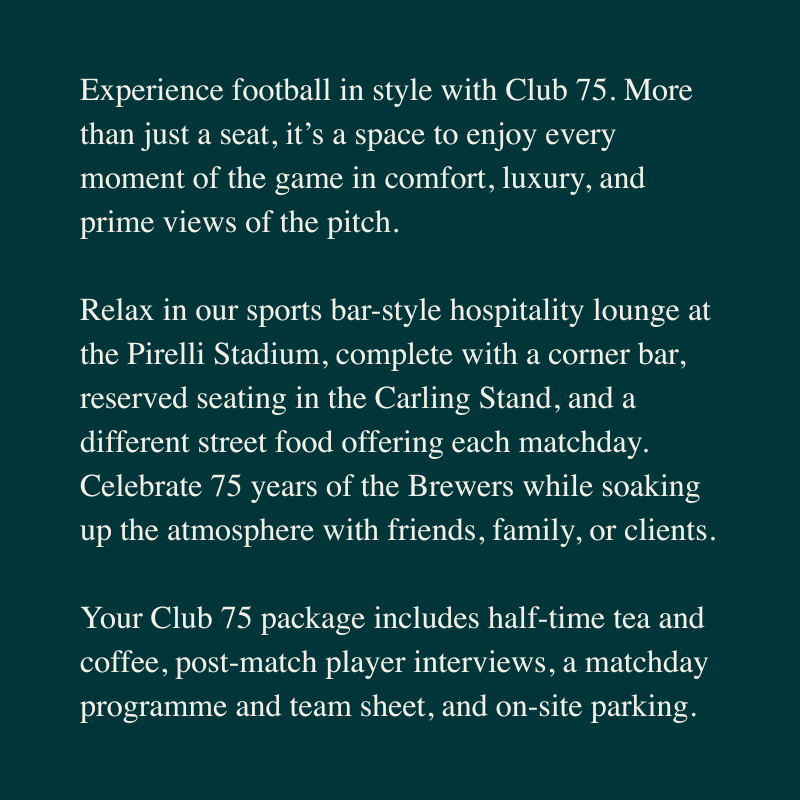 Experience football in style with Club 75. More than just a seat, it’s a space to enjoy every moment of the game in comfort, luxury, and prime views of the pitch.

Relax in our sports bar-style hospitality lounge at the Pirelli Stadium, complete with a corner bar, reserved seating in the Carling Stand, and a different street food offering each matchday. Celebrate 75 years of the Brewers while soaking up the atmosphere with friends, family, or clients.

Your Club 75 package includes half-time tea and coffee, post-match player interviews, a matchday programme and team sheet, and on-site parking.